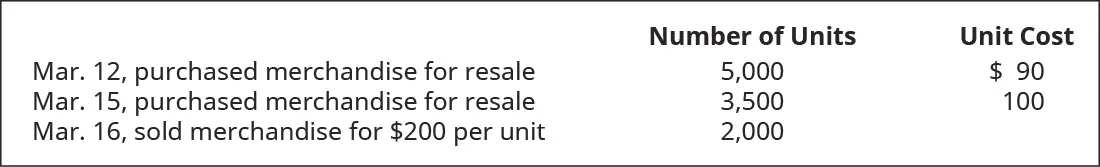 | | Number of Units | Unit Cost |
|---|---|---|
| Mar. 12, purchased merchandise for resale | 5,000 | \$ 90 |
| Mar. 15, purchased merchandise for resale | 3,500 | 100 |
| Mar. 16, sold merchandise for \$200 per unit | 2,000 | |